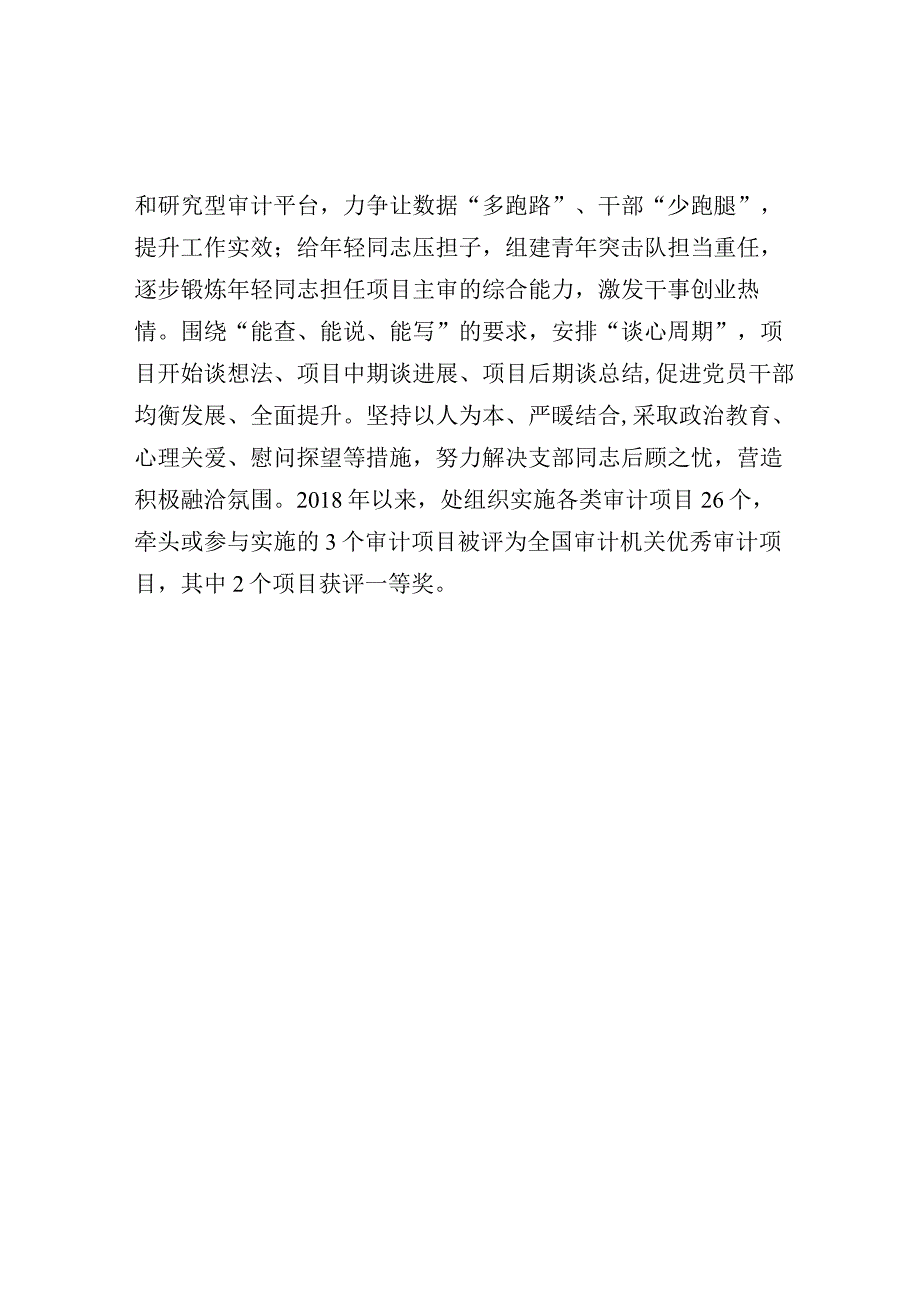 和研究型审计平台，力争让数据“多跑路”、干部“少跑腿”，提升工作实效；给年轻同志压担子，组建青年突击队担当重任，逐步锻炼年轻同志担任项目主审的综合能力，激发干事创业热情。围绕“能查、能说、能写”的要求，安排“谈心周期”，项目开始谈想法、项目中期谈进展、项目后期谈总结,促进党员干部均衡发展、全面提升。坚持以人为本、严暖结合,采取政治教育、心理关爱、慰问探望等措施，努力解决支部同志后顾之忧，营造积极融洽氛围。2018年以来，处组织实施各类审计项目26个，牵头或参与实施的3个审计项目被评为全国审计机关优秀审计项目，其中2个项目获评一等奖。